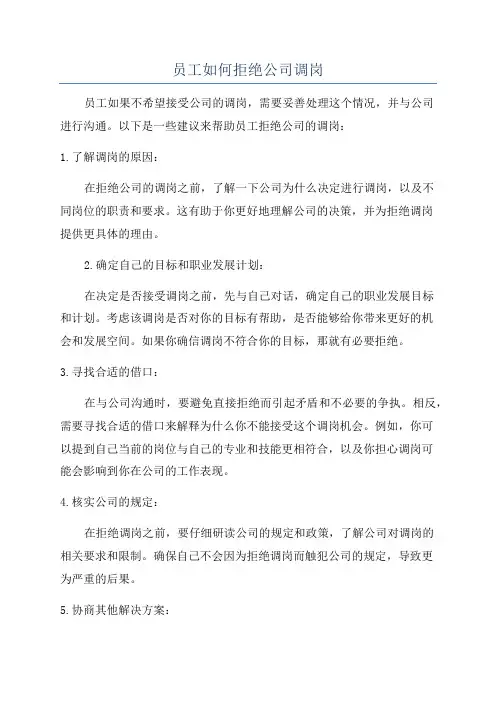 员工如何拒绝公司调岗

员工如果不希望接受公司的调岗，需要妥善处理这个情况，并与公司进行沟通。以下是一些建议来帮助员工拒绝公司的调岗：

1.了解调岗的原因：

在拒绝公司的调岗之前，了解一下公司为什么决定进行调岗，以及不同岗位的职责和要求。这有助于你更好地理解公司的决策，并为拒绝调岗提供更具体的理由。

2.确定自己的目标和职业发展计划：

在决定是否接受调岗之前，先与自己对话，确定自己的职业发展目标和计划。考虑该调岗是否对你的目标有帮助，是否能够给你带来更好的机会和发展空间。如果你确信调岗不符合你的目标，那就有必要拒绝。

3.寻找合适的借口：

在与公司沟通时，要避免直接拒绝而引起矛盾和不必要的争执。相反，需要寻找合适的借口来解释为什么你不能接受这个调岗机会。例如，你可以提到自己当前的岗位与自己的专业和技能更相符合，以及你担心调岗可能会影响到你在公司的工作表现。

4.核实公司的规定：

在拒绝调岗之前，要仔细研读公司的规定和政策，了解公司对调岗的相关要求和限制。确保自己不会因为拒绝调岗而触犯公司的规定，导致更为严重的后果。

5.协商其他解决方案：